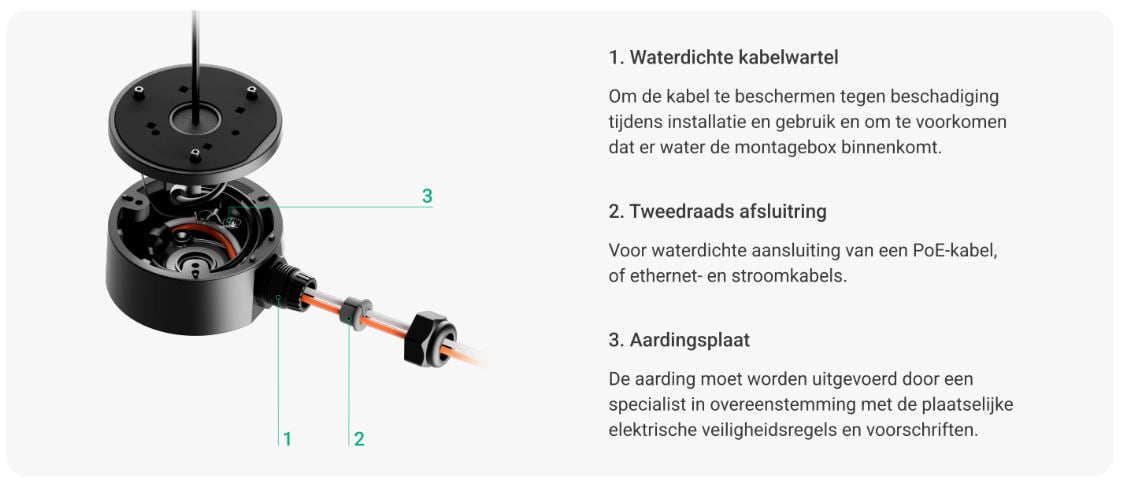 3

1

2

1. Waterdichte kabelwartel

Om de kabel te beschermen tegen beschadiging tijdens installatie en gebruik en om te voorkomen dat er water de montagebox binnenkomt.

2. Tweedraads afsluitring

Voor waterdichte aansluiting van een PoE-kabel, of ethernet- en stroomkabels.

3. Aardingsplaat

De aarding moet worden uitgevoerd door een specialist in overeenstemming met de plaatselijke elektrische veiligheidsregels en voorschriften.